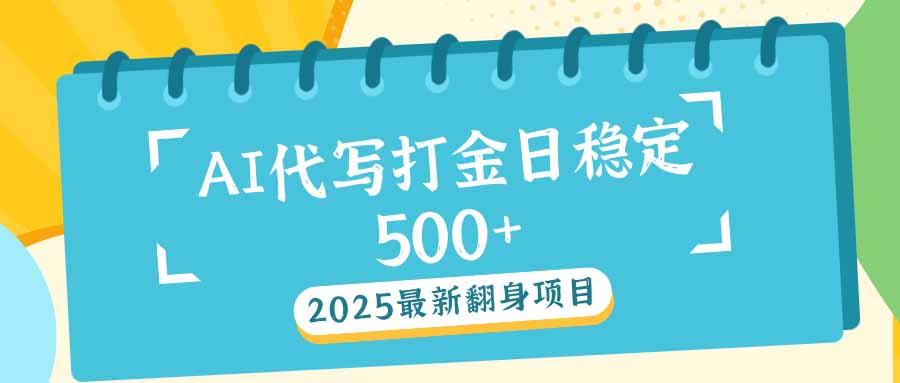 AI代写打金日稳定
500+

2025最新翻身项目